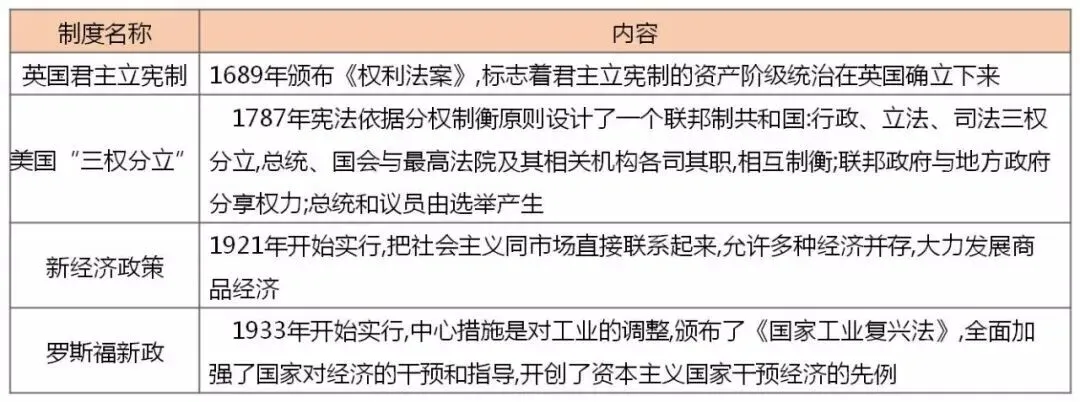 | 制度名称 | 内容 |
|---|---|
| 英国君主立宪制 | 1689年颁布《权利法案》,标志着君主立宪制的资产阶级统治在英国确立下来 |
| 美国“三权分立” | 1787年宪法依据分权制衡原则设计了一个联邦制共和国:行政、立法、司法三权分立,总统、国会与最高法院及其相关机构各司其职,相互制衡;联邦政府与地方政府分享权力;总统和议员由选举产生 |
| 新经济政策 | 1921年开始实行,把社会主义同市场直接联系起来,允许多种经济并存,大力发展商品经济 |
| 罗斯福新政 | 1933年开始实行,中心措施是对工业的调整,颁布了《国家工业复兴法》,全面加强了国家对经济的干预和指导,开创了资本主义国家干预经济的先例 |